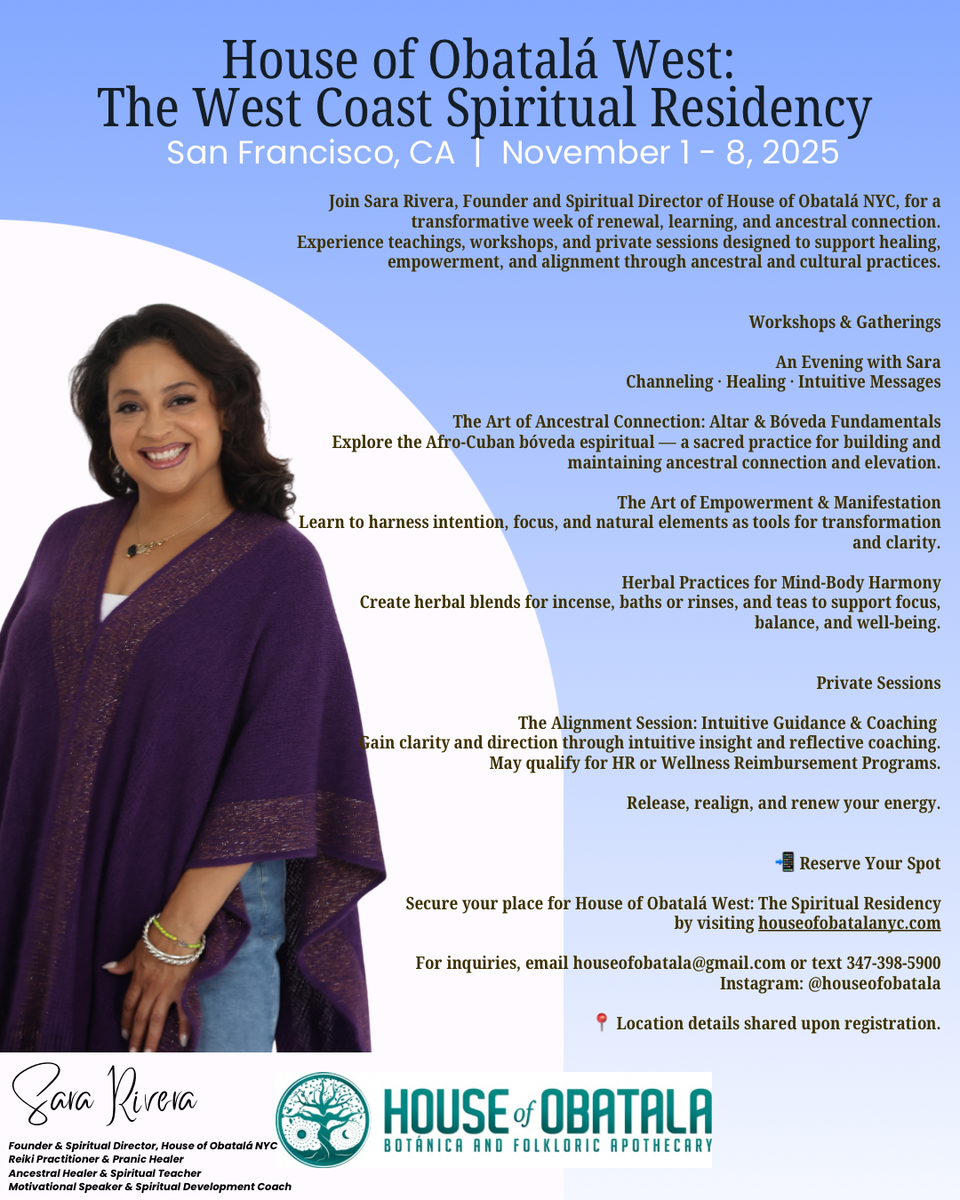 House of Obatalá West:
The West Coast Spiritual Residency

San Francisco, CA | November 1 - 8, 2025

Join Sara Rivera, Founder and Spiritual Director of House of Obatalá NYC, for a transformative week of renewal, learning, and ancestral connection. Experience teachings, workshops, and private sessions designed to support healing, empowerment, and alignment through ancestral and cultural practices.

Workshops & Gatherings

An Evening with Sara
Channeling · Healing · Intuitive Messages

The Art of Ancestral Connection: Altar & Bóveda Fundamentals
Explore the Afro-Cuban bóveda espiritual — a sacred practice for building and maintaining ancestral connection and elevation.

The Art of Empowerment & Manifestation
Learn to harness intention, focus, and natural elements as tools for transformation and clarity.

Herbal Practices for Mind-Body Harmony
Create herbal blends for incense, baths or rinses, and teas to support focus, balance, and well-being.

Private Sessions

The Alignment Session: Intuitive Guidance & Coaching
Gain clarity and direction through intuitive insight and reflective coaching. May qualify for HR or Wellness Reimbursement Programs.

Release, realign, and renew your energy.

📲 Reserve Your Spot

Secure your place for House of Obatalá West: The Spiritual Residency by visiting houseofobatalanyc.com

For inquiries, email houseofobatala@gmail.com or text 347-398-5900
Instagram: @houseofobatala

📍 Location details shared upon registration.

Sara Rivera

Founder & Spiritual Director, House of Obatalá NYC
Reiki Practitioner & Pranic Healer
Ancestral Healer & Spiritual Teacher
Motivational Speaker & Spiritual Development Coach

HOUSE of OBATALA
BOTÁNICA AND FOLKLORIC APOTHECARY